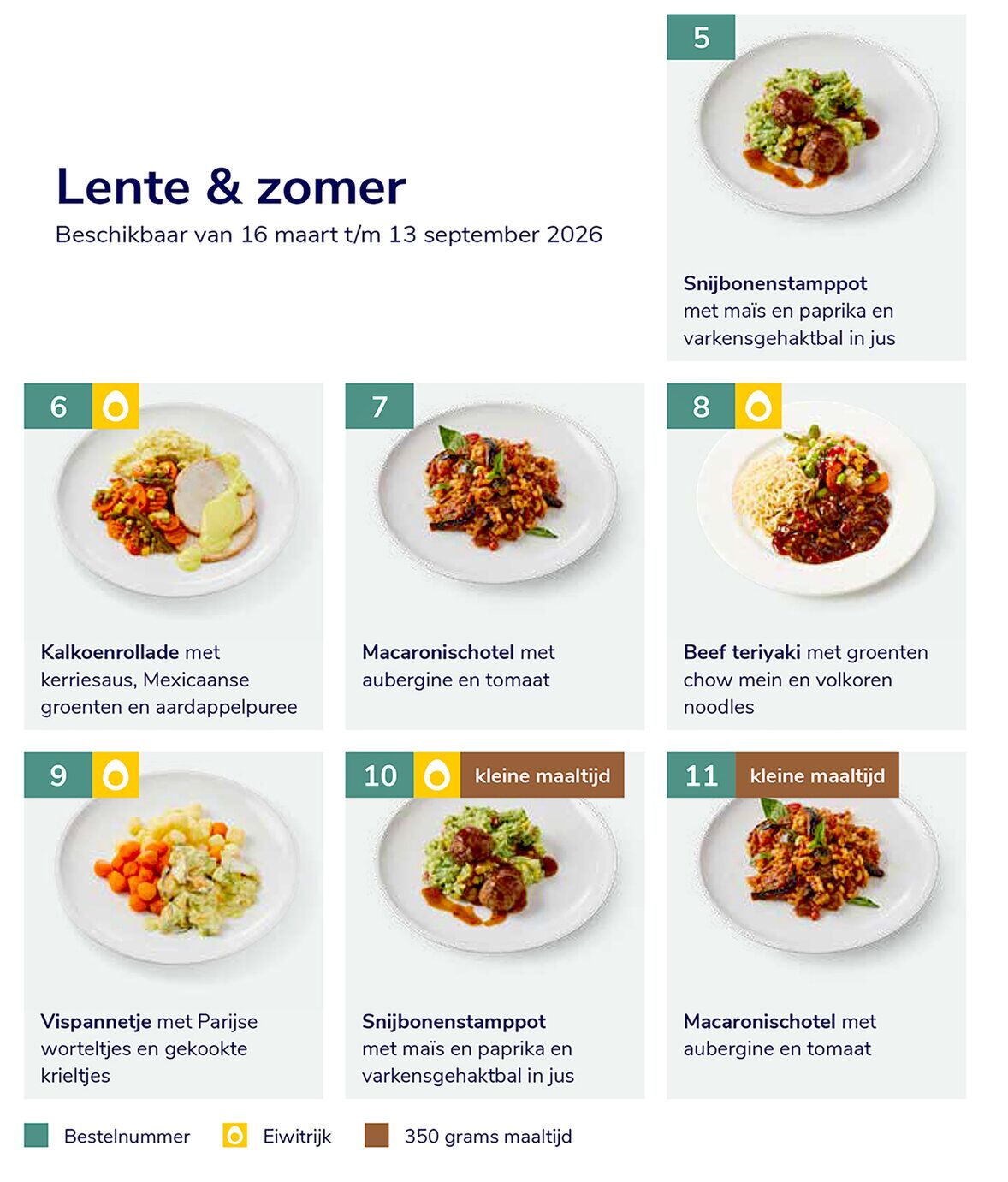 Lente & zomer
Beschikbaar van 16 maart t/m 13 september 2026

5

Snijbonenstamppot met maïs en paprika en varkensgehaktbal in jus

6

Kalkoenrollade met kerriesaus, Mexicaanse groenten en aardappelpuree

7

Macaronischotel met aubergine en tomaat

8

Beef teriyaki met groenten chow mein en volkoren noodles

9

Vispannetje met Parijse worteltjes en gekookte krieltjes

10 kleine maaltijd

Snijbonenstamppot met maïs en paprika en varkensgehaktbal in jus

11 kleine maaltijd

Macaronischotel met aubergine en tomaat

Bestelnummer Eiwitrijk 350 grams maaltijd